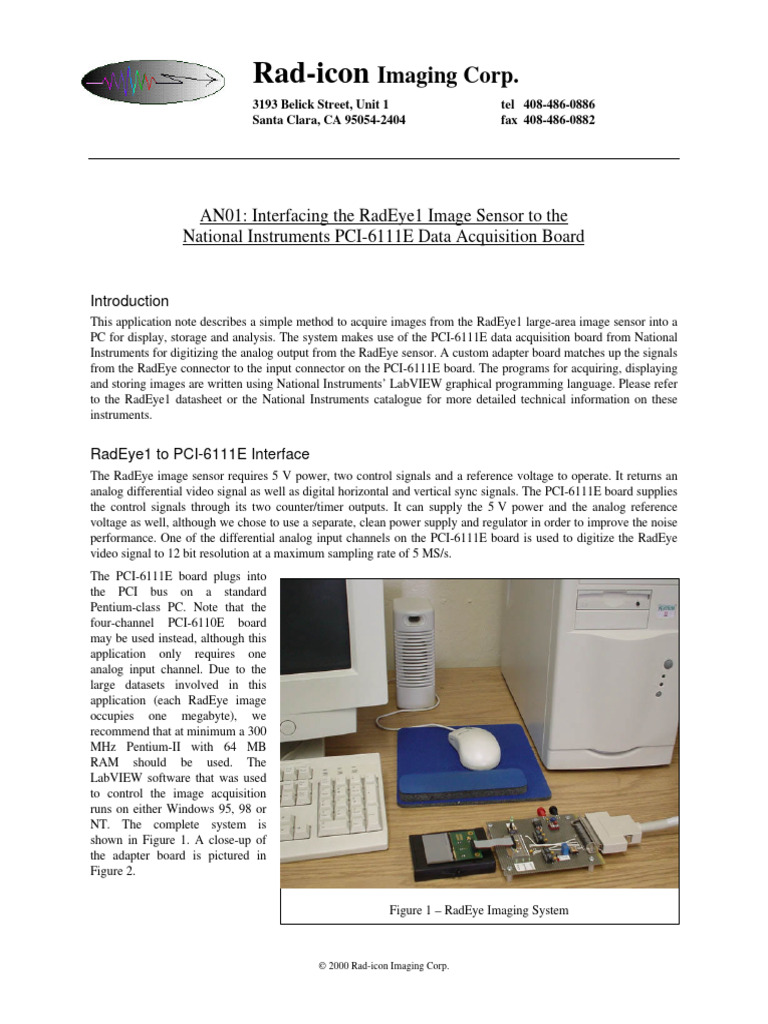 Rad-icon Imaging Corp.

3193 Belick Street, Unit 1
Santa Clara, CA 95054-2404

tel 408-486-0886
fax 408-486-0882

AN01: Interfacing the RadEye1 Image Sensor to the National Instruments PCI-6111E Data Acquisition Board

Introduction

This application note describes a simple method to acquire images from the RadEye1 large-area image sensor into a PC for display, storage and analysis. The system makes use of the PCI-6111E data acquisition board from National Instruments for digitizing the analog output from the RadEye sensor. A custom adapter board matches up the signals from the RadEye connector to the input connector on the PCI-6111E board. The programs for acquiring, displaying and storing images are written using National Instruments' LabVIEW graphical programming language. Please refer to the RadEye1 datasheet or the National Instruments catalogue for more detailed technical information on these instruments.

RadEye1 to PCI-6111E Interface

The RadEye image sensor requires 5 V power, two control signals and a reference voltage to operate. It returns an analog differential video signal as well as digital horizontal and vertical sync signals. The PCI-6111E board supplies the control signals through its two counter/timer outputs. It can supply the 5 V power and the analog reference voltage as well, although we chose to use a separate, clean power supply and regulator in order to improve the noise performance. One of the differential analog input channels on the PCI-6111E board is used to digitize the RadEye video signal to 12 bit resolution at a maximum sampling rate of 5 MS/s.

The PCI-6111E board plugs into the PCI bus on a standard Pentium-class PC. Note that the four-channel PCI-6110E board may be used instead, although this application only requires one analog input channel. Due to the large datasets involved in this application (each RadEye image occupies one megabyte), we recommend that at minimum a 300 MHz Pentium-II with 64 MB RAM should be used. The LabVIEW software that was used to control the image acquisition runs on either Windows 95, 98 or NT. The complete system is shown in Figure 1. A close-up of the adapter board is pictured in Figure 2.

Figure 1 – RadEye Imaging System

© 2000 Rad-icon Imaging Corp.